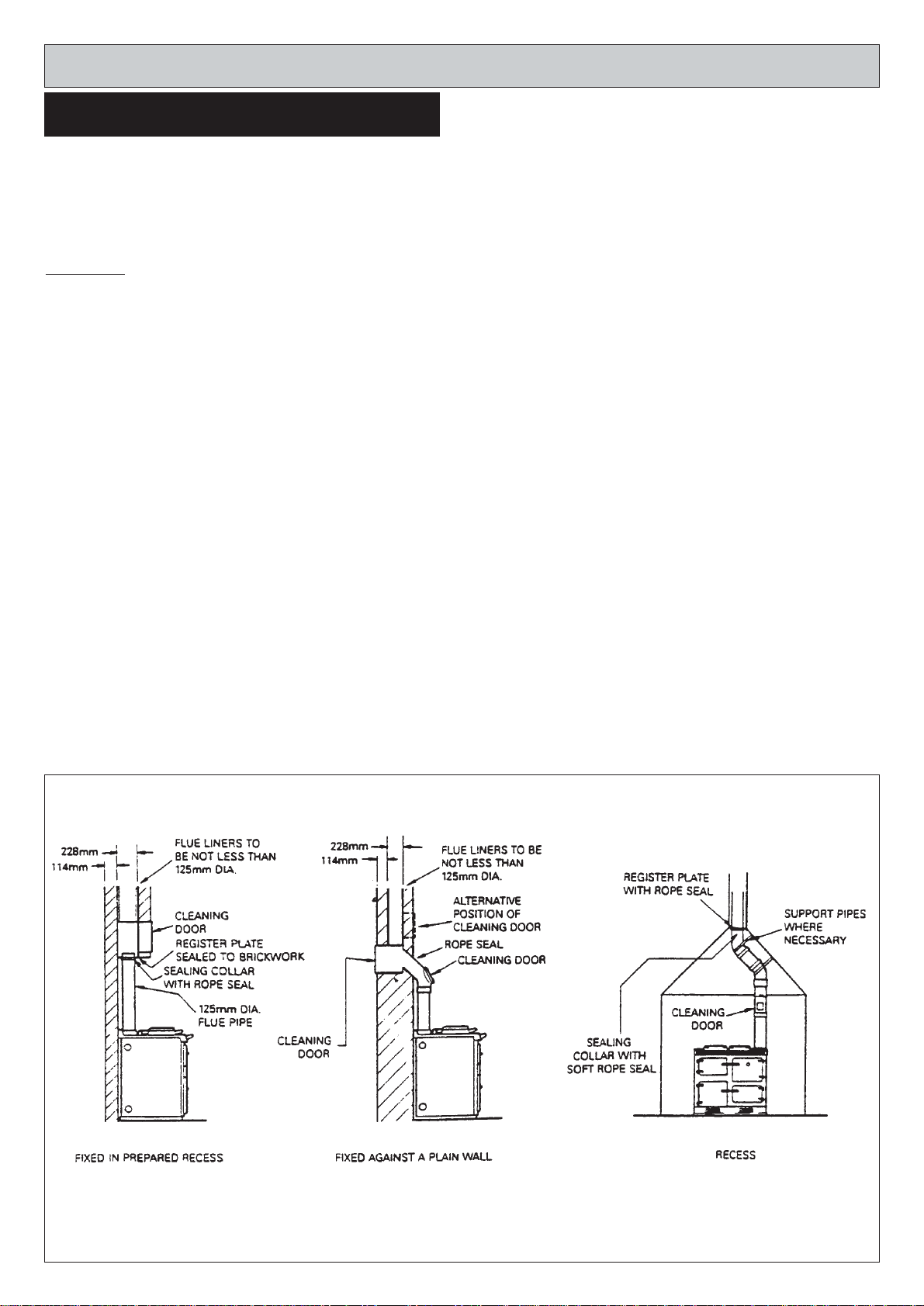 228mm
114mm
FLUE LINERS TO BE NOT LESS THAN 125mm DIA.
CLEANING DOOR
REGISTER PLATE SEALED TO BRICKWORK
SEALING COLLAR WITH ROPE SEAL
125mm DIA. FLUE PIPE
FIXED IN PREPARED RECESS

228mm
114mm
FLUE LINERS TO BE NOT LESS THAN 125mm DIA.
ALTERNATIVE POSITION OF CLEANING DOOR
ROPE SEAL
CLEANING DOOR
CLEANING DOOR
FIXED AGAINST A PLAIN WALL

REGISTER PLATE WITH ROPE SEAL
SUPPORT PIPES WHERE NECESSARY
CLEANING DOOR
SEALING COLLAR WITH SOFT ROPE SEAL
RECESS